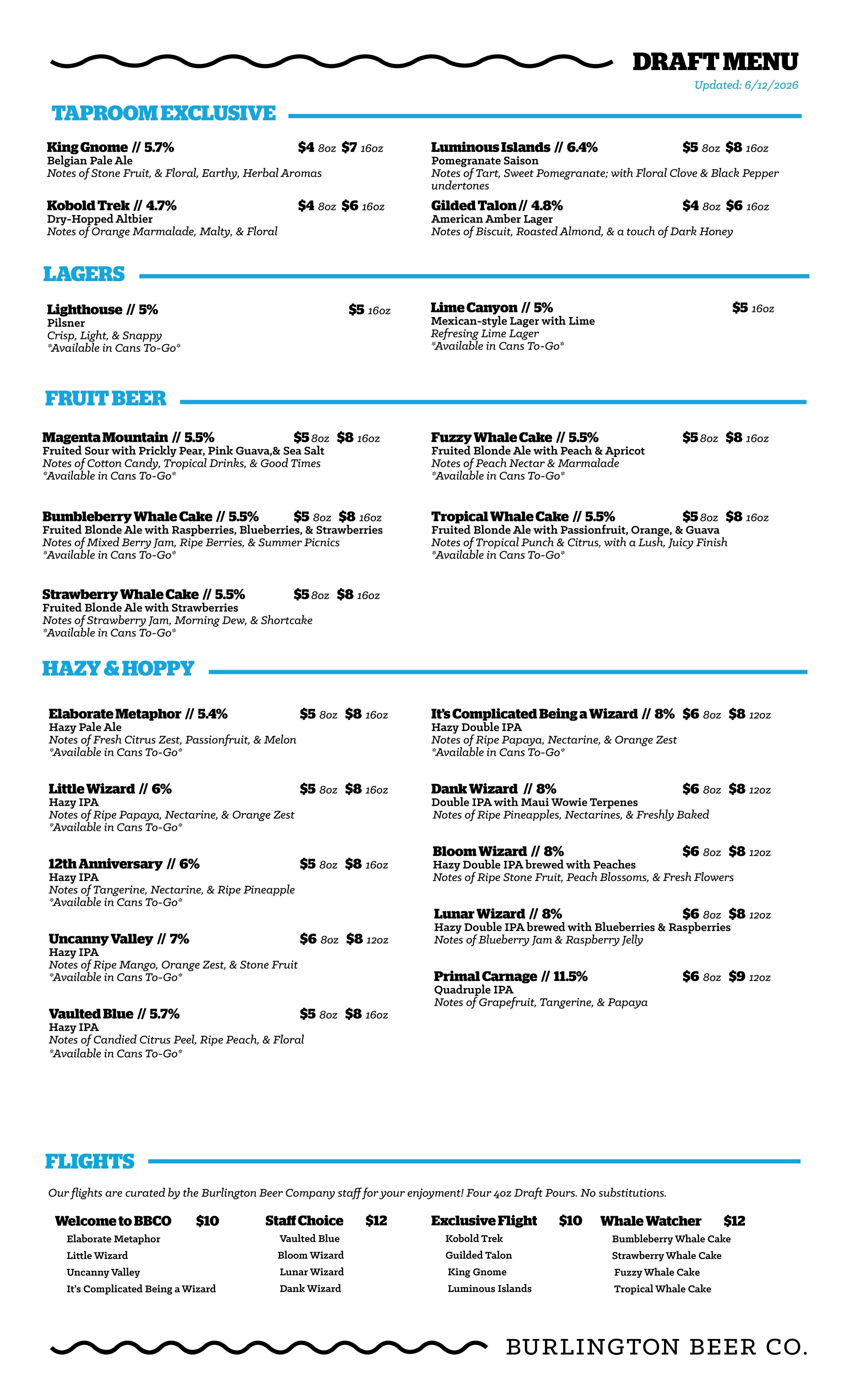 DRAFT MENU
Updated: 6/12/2026

TAPROOM EXCLUSIVE

King Gnome // 5.7% $4 8oz $7 16oz
Belgian Pale Ale
Notes of Stone Fruit, & Floral, Earthy, Herbal Aromas

Kobold Trek // 4.7% $4 8oz $6 16oz
Dry-Hopped Altbier
Notes of Orange Marmalade, Malty, & Floral

Luminous Islands // 6.4% $5 8oz $8 16oz
Pomegranate Saison
Notes of Tart, Sweet Pomegranate; with Floral Clove & Black Pepper undertones

Gilded Talon // 4.8% $4 8oz $6 16oz
American Amber Lager
Notes of Biscuit, Roasted Almond, & a touch of Dark Honey

LAGERS

Lighthouse // 5% $5 16oz
Pilsner
Crisp, Light, & Snappy
*Available in Cans To-Go*

Lime Canyon // 5% $5 16oz
Mexican-style Lager with Lime
Refresing Lime Lager
*Available in Cans To-Go*

FRUIT BEER

Magenta Mountain // 5.5% $5 8oz $8 16oz
Fruited Sour with Prickly Pear, Pink Guava,& Sea Salt
Notes of Cotton Candy, Tropical Drinks, & Good Times
*Available in Cans To-Go*

Bumbleberry Whale Cake // 5.5% $5 8oz $8 16oz
Fruited Blonde Ale with Raspberries, Blueberries, & Strawberries
Notes of Mixed Berry Jam, Ripe Berries, & Summer Picnics
*Available in Cans To-Go*

Strawberry Whale Cake // 5.5% $5 8oz $8 16oz
Fruited Blonde Ale with Strawberries
Notes of Strawberry Jam, Morning Dew, & Shortcake
*Available in Cans To-Go*

Fuzzy Whale Cake // 5.5% $5 8oz $8 16oz
Fruited Blonde Ale with Peach & Apricot
Notes of Peach Nectar & Marmalade
*Available in Cans To-Go*

Tropical Whale Cake // 5.5% $5 8oz $8 16oz
Fruited Blonde Ale with Passionfruit, Orange, & Guava
Notes of Tropical Punch & Citrus, with a Lush, Juicy Finish
*Available in Cans To-Go*

HAZY & HOPPY

Elaborate Metaphor // 5.4% $5 8oz $8 16oz
Hazy Pale Ale
Notes of Fresh Citrus Zest, Passionfruit, & Melon
*Available in Cans To-Go*

Little Wizard // 6% $5 8oz $8 16oz
Hazy IPA
Notes of Ripe Papaya, Nectarine, & Orange Zest
*Available in Cans To-Go*

12th Anniversary // 6% $5 8oz $8 16oz
Hazy IPA
Notes of Tangerine, Nectarine, & Ripe Pineapple
*Available in Cans To-Go*

Uncanny Valley // 7% $6 8oz $8 12oz
Hazy IPA
Notes of Ripe Mango, Orange Zest, & Stone Fruit
*Available in Cans To-Go*

Vaulted Blue // 5.7% $5 8oz $8 16oz
Hazy IPA
Notes of Candied Citrus Peel, Ripe Peach, & Floral
*Available in Cans To-Go*

It's Complicated Being a Wizard // 8% $6 8oz $8 12oz
Hazy Double IPA
Notes of Ripe Papaya, Nectarine, & Orange Zest
*Available in Cans To-Go*

Dank Wizard // 8% $6 8oz $8 12oz
Double IPA with Maui Wowie Terpenes
Notes of Ripe Pineapples, Nectarines, & Freshly Baked

Bloom Wizard // 8% $6 8oz $8 12oz
Hazy Double IPA brewed with Peaches
Notes of Ripe Stone Fruit, Peach Blossoms, & Fresh Flowers

Lunar Wizard // 8% $6 8oz $8 12oz
Hazy Double IPA brewed with Blueberries & Raspberries
Notes of Blueberry Jam & Raspberry Jelly

Primal Carnage // 11.5% $6 8oz $9 12oz
Quadruple IPA
Notes of Grapefruit, Tangerine, & Papaya

FLIGHTS

Our flights are curated by the Burlington Beer Company staff for your enjoyment! Four 4oz Draft Pours. No substitutions.

Welcome to BBCO $10
Elaborate Metaphor
Little Wizard
Uncanny Valley
It's Complicated Being a Wizard

Staff Choice $12
Vaulted Blue
Bloom Wizard
Lunar Wizard
Dank Wizard

Exclusive Flight $10
Kobold Trek
Guilded Talon
King Gnome
Luminous Islands

Whale Watcher $12
Bumbleberry Whale Cake
Strawberry Whale Cake
Fuzzy Whale Cake
Tropical Whale Cake

BURLINGTON BEER CO.